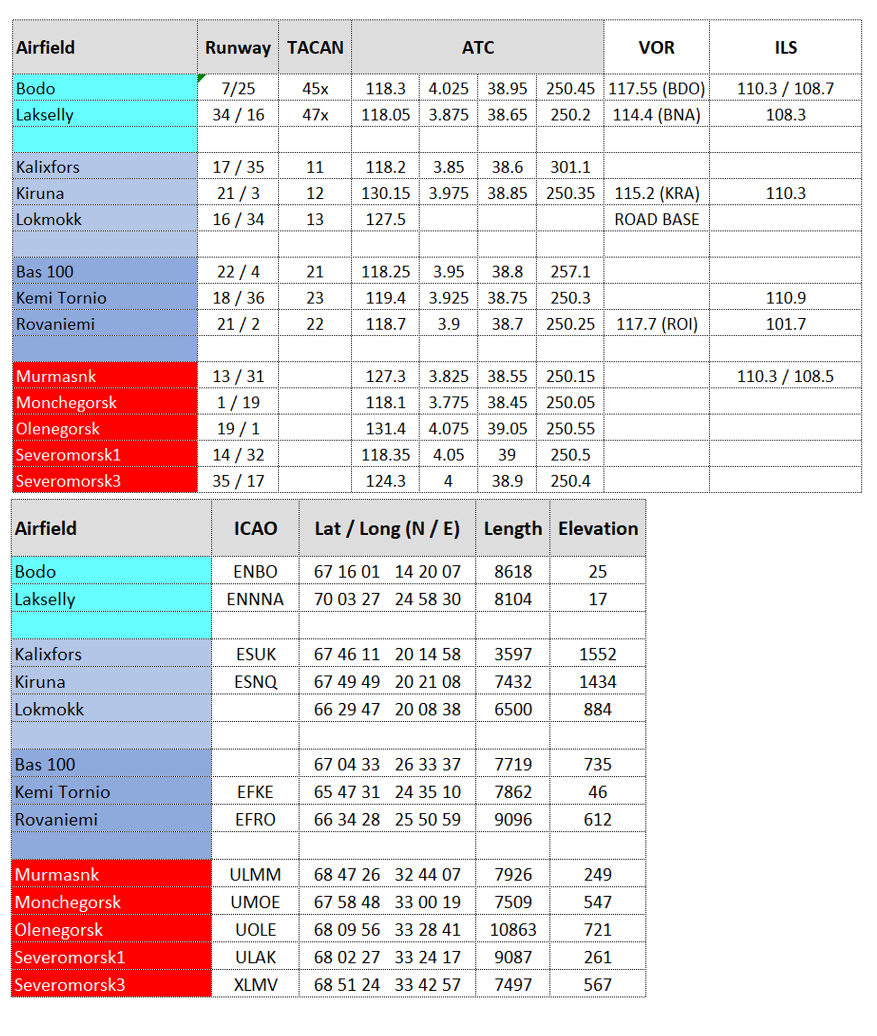 | Airfield | Runway | TACAN | ATC | | | | VOR | ILS |
|---|---|---|---|---|---|---|---|---|
| Bodo | 7/25 | 45x | 118.3 | 4.025 | 38.95 | 250.45 | 117.55 (BDO) | 110.3 / 108.7 |
| Lakselly | 34 / 16 | 47x | 118.05 | 3.875 | 38.65 | 250.2 | 114.4 (BNA) | 108.3 |
| | | | | | | | | |
| Kalixfors | 17 / 35 | 11 | 118.2 | 3.85 | 38.6 | 301.1 | | |
| Kiruna | 21 / 3 | 12 | 130.15 | 3.975 | 38.85 | 250.35 | 115.2 (KRA) | 110.3 |
| Lokmokk | 16 / 34 | 13 | 127.5 | | | | ROAD BASE | |
| | | | | | | | | |
| Bas 100 | 22 / 4 | 21 | 118.25 | 3.95 | 38.8 | 257.1 | | |
| Kemi Tornio | 18 / 36 | 23 | 119.4 | 3.925 | 38.75 | 250.3 | | 110.9 |
| Rovaniemi | 21 / 2 | 22 | 118.7 | 3.9 | 38.7 | 250.25 | 117.7 (ROI) | 101.7 |
| | | | | | | | | |
| Murmasnk | 13 / 31 | | 127.3 | 3.825 | 38.55 | 250.15 | | 110.3 / 108.5 |
| Monchegorsk | 1 / 19 | | 118.1 | 3.775 | 38.45 | 250.05 | | |
| Olenegorsk | 19 / 1 | | 131.4 | 4.075 | 39.05 | 250.55 | | |
| Severomorsk1 | 14 / 32 | | 118.35 | 4.05 | 39 | 250.5 | | |
| Severomorsk3 | 35 / 17 | | 124.3 | 4 | 38.9 | 250.4 | | |

| Airfield | ICAO | Lat / Long (N / E) | Length | Elevation |
|---|---|---|---|---|
| Bodo | ENBO | 67 16 01 14 20 07 | 8618 | 25 |
| Lakselly | ENNNA | 70 03 27 24 58 30 | 8104 | 17 |
| | | | | |
| Kalixfors | ESUK | 67 46 11 20 14 58 | 3597 | 1552 |
| Kiruna | ESNQ | 67 49 49 20 21 08 | 7432 | 1434 |
| Lokmokk | | 66 29 47 20 08 38 | 6500 | 884 |
| | | | | |
| Bas 100 | | 67 04 33 26 33 37 | 7719 | 735 |
| Kemi Tornio | EFKE | 65 47 31 24 35 10 | 7862 | 46 |
| Rovaniemi | EFRO | 66 34 28 25 50 59 | 9096 | 612 |
| | | | | |
| Murmasnk | ULMM | 68 47 26 32 44 07 | 7926 | 249 |
| Monchegorsk | UMOE | 67 58 48 33 00 19 | 7509 | 547 |
| Olenegorsk | UOLE | 68 09 56 33 28 41 | 10863 | 721 |
| Severomorsk1 | ULAK | 68 02 27 33 24 17 | 9087 | 261 |
| Severomorsk3 | XLMV | 68 51 24 33 42 57 | 7497 | 567 |